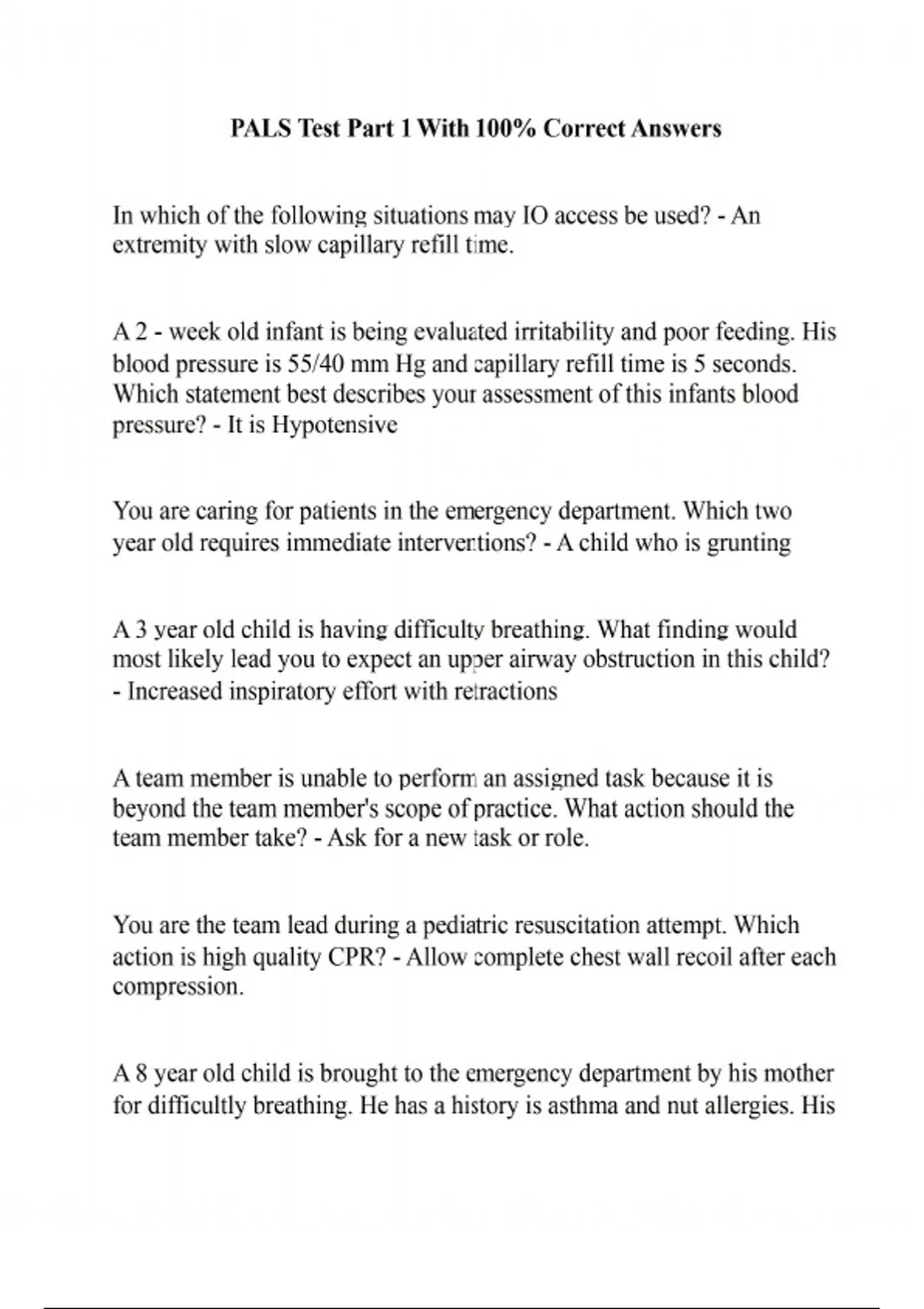 PALS Test Part 1 With 100% Correct Answers

In which of the following situations may IO access be used? - An extremity with slow capillary refill time.

A 2 - week old infant is being evaluated irritability and poor feeding. His blood pressure is 55/40 mm Hg and capillary refill time is 5 seconds. Which statement best describes your assessment of this infants blood pressure? - It is Hypotensive

You are caring for patients in the emergency department. Which two year old requires immediate interventions? - A child who is grunting

A 3 year old child is having difficulty breathing. What finding would most likely lead you to expect an upper airway obstruction in this child? - Increased inspiratory effort with retractions

A team member is unable to perform an assigned task because it is beyond the team member's scope of practice. What action should the team member take? - Ask for a new task or role.

You are the team lead during a pediatric resuscitation attempt. Which action is high quality CPR? - Allow complete chest wall recoil after each compression.

A 8 year old child is brought to the emergency department by his mother for difficultly breathing. He has a history is asthma and nut allergies. His